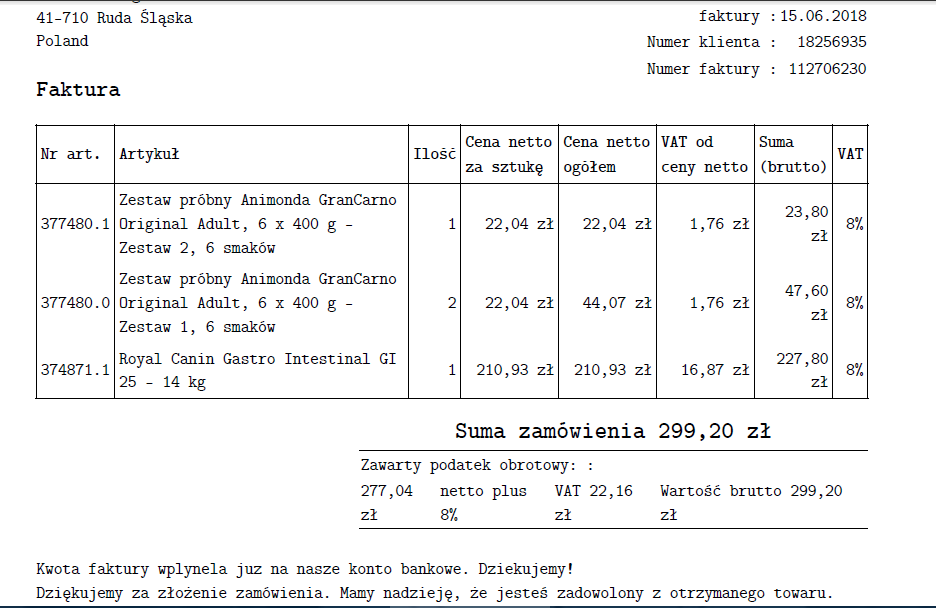 41-710 Ruda Śląska
Poland

faktury : 15.06.2018
Numer klienta : 18256935
Numer faktury : 112706230

Faktura

| Nr art. | Artykuł | Ilość | Cena netto za sztukę | Cena netto ogółem | VAT od ceny netto | Suma (brutto) | VAT |
|---|---|---|---|---|---|---|---|
| 377480.1 | Zestaw próbny Animonda GranCarno Original Adult, 6 x 400 g - Zestaw 2, 6 smaków | 1 | 22,04 zł | 22,04 zł | 1,76 zł | 23,80 zł | 8% |
| 377480.0 | Zestaw próbny Animonda GranCarno Original Adult, 6 x 400 g - Zestaw 1, 6 smaków | 2 | 22,04 zł | 44,07 zł | 1,76 zł | 47,60 zł | 8% |
| 374871.1 | Royal Canin Gastro Intestinal GI 25 - 14 kg | 1 | 210,93 zł | 210,93 zł | 16,87 zł | 227,80 zł | 8% |

Suma zamówienia 299,20 zł

Zawarty podatek obrotowy: :

| 277,04 zł | netto plus 8% | VAT 22,16 zł | Wartość brutto 299,20 zł |
|---|---|---|---|

Kwota faktury wplynela juz na nasze konto bankowe. Dziekujemy!
Dziękujemy za złożenie zamówienia. Mamy nadzieję, że jesteś zadowolony z otrzymanego towaru.